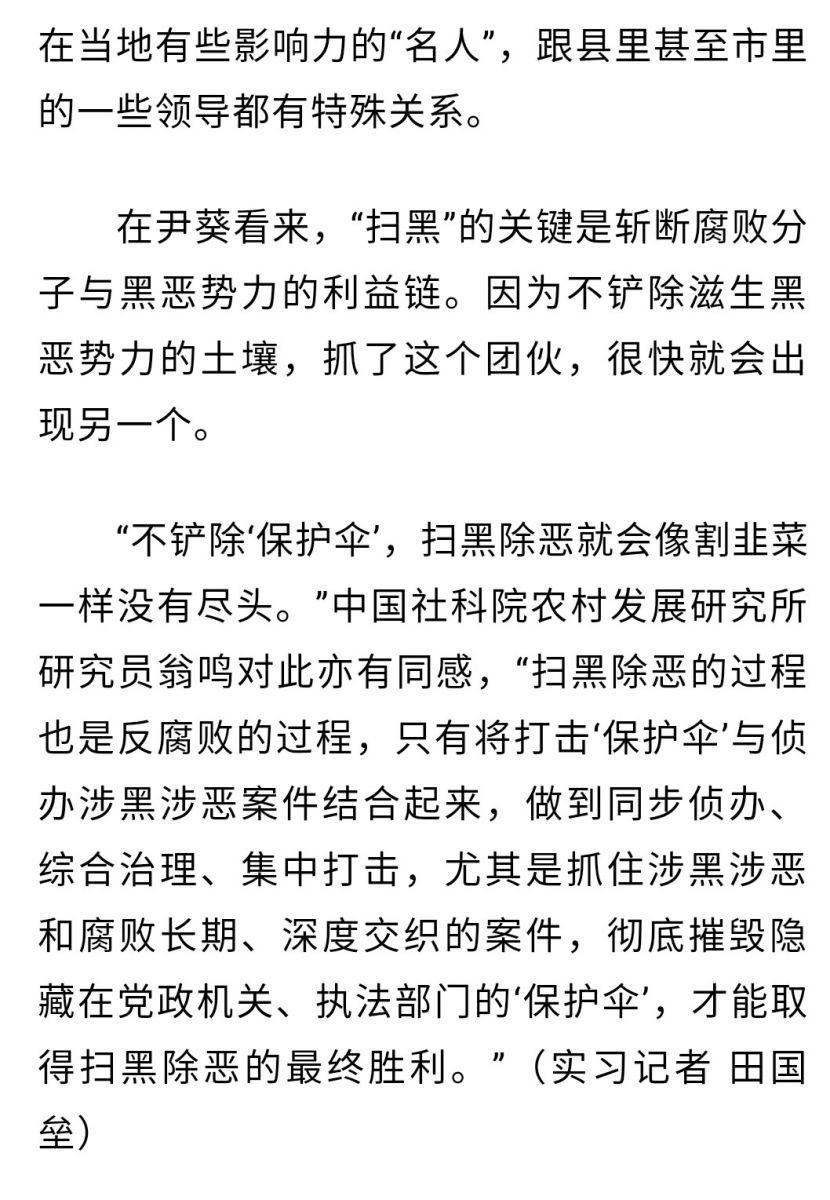 在当地有些影响力的“名人”，跟县里甚至市里的一些领导都有特殊关系。

在尹葵看来，“扫黑”的关键是斩断腐败分子与黑恶势力的利益链。因为不铲除滋生黑恶势力的土壤，抓了这个团伙，很快就会出现另一个。

“不铲除‘保护伞’，扫黑除恶就会像割韭菜一样没有尽头。”中国社科院农村发展研究所研究员翁鸣对此亦有同感，“扫黑除恶的过程也是反腐败的过程，只有将打击‘保护伞’与侦办涉黑涉恶案件结合起来，做到同步侦办、综合治理、集中打击，尤其是抓住涉黑涉恶和腐败长期、深度交织的案件，彻底摧毁隐藏在党政机关、执法部门的‘保护伞’，才能取得扫黑除恶的最终胜利。”（实习记者 田国垒）